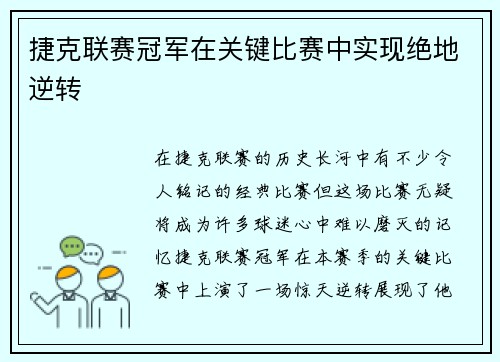 捷克联赛冠军在关键比赛中实现绝地逆转

在捷克联赛的历史长河中有不少令人铭记的经典比赛但这场比赛无疑将成为许多球迷心中难以磨灭的记忆捷克联赛冠军在本赛季的关键比赛中上演了一场惊天逆转展现了他